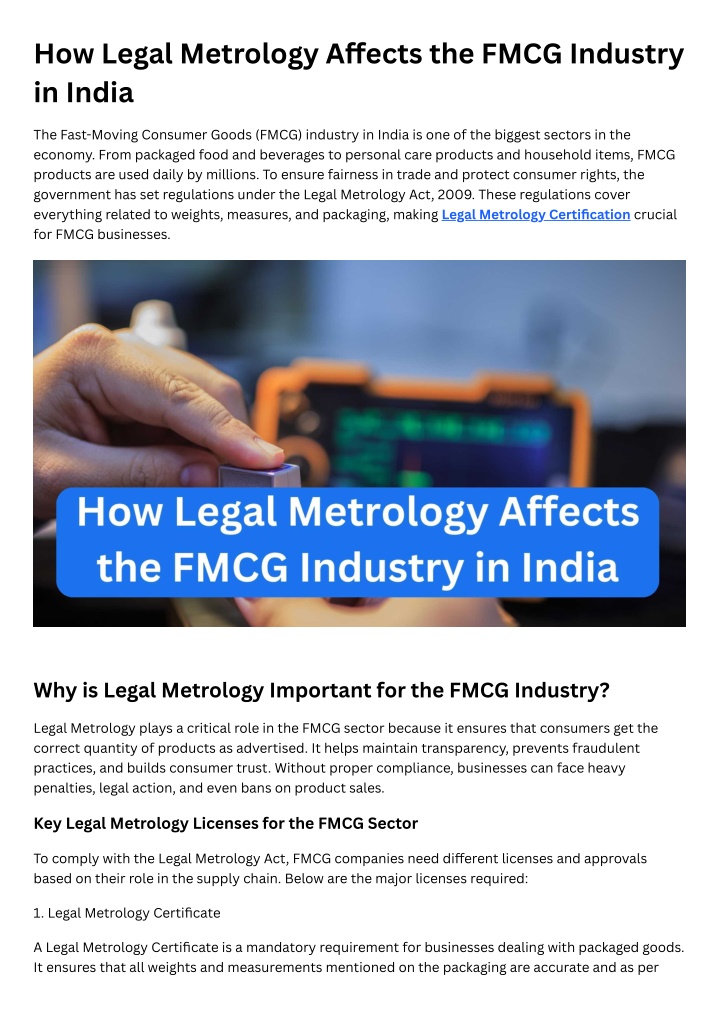 How Legal Metrology Affects the FMCG Industry in India

The Fast-Moving Consumer Goods (FMCG) industry in India is one of the biggest sectors in the economy. From packaged food and beverages to personal care products and household items, FMCG products are used daily by millions. To ensure fairness in trade and protect consumer rights, the government has set regulations under the Legal Metrology Act, 2009. These regulations cover everything related to weights, measures, and packaging, making Legal Metrology Certification crucial for FMCG businesses.

How Legal Metrology Affects the FMCG Industry in India

Why is Legal Metrology Important for the FMCG Industry?

Legal Metrology plays a critical role in the FMCG sector because it ensures that consumers get the correct quantity of products as advertised. It helps maintain transparency, prevents fraudulent practices, and builds consumer trust. Without proper compliance, businesses can face heavy penalties, legal action, and even bans on product sales.

Key Legal Metrology Licenses for the FMCG Sector

To comply with the Legal Metrology Act, FMCG companies need different licenses and approvals based on their role in the supply chain. Below are the major licenses required:

1. Legal Metrology Certificate

A Legal Metrology Certificate is a mandatory requirement for businesses dealing with packaged goods. It ensures that all weights and measurements mentioned on the packaging are accurate and as per